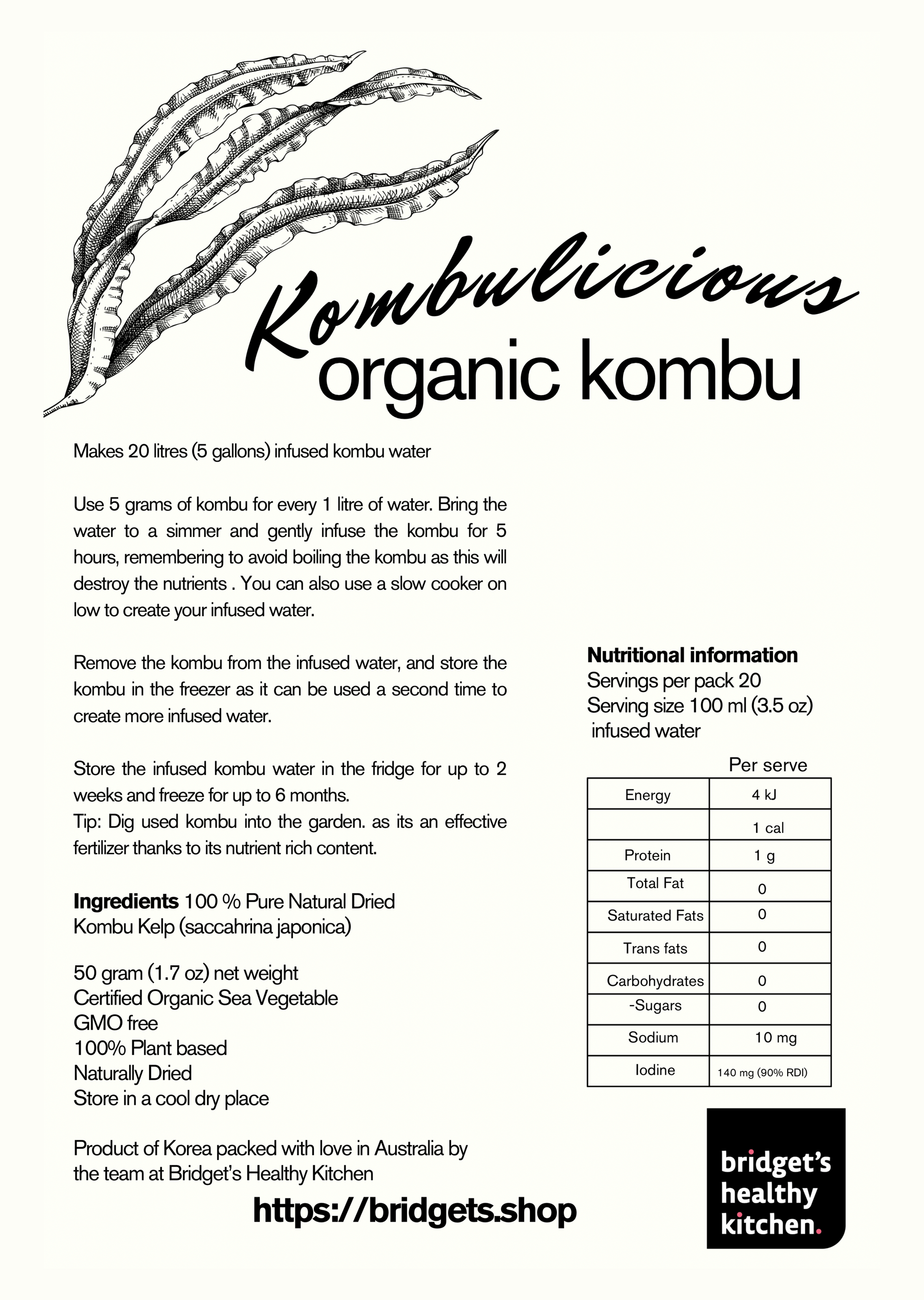 Kombulicious
organic kombu

Makes 20 litres (5 gallons) infused kombu water

Use 5 grams of kombu for every 1 litre of water. Bring the water to a simmer and gently infuse the kombu for 5 hours, remembering to avoid boiling the kombu as this will destroy the nutrients . You can also use a slow cooker on low to create your infused water.

Remove the kombu from the infused water, and store the kombu in the freezer as it can be used a second time to create more infused water.

Store the infused kombu water in the fridge for up to 2 weeks and freeze for up to 6 months.
Tip: Dig used kombu into the garden. as its an effective fertilizer thanks to its nutrient rich content.

**Ingredients** 100 % Pure Natural Dried Kombu Kelp (saccahrina japonica)

50 gram (1.7 oz) net weight
Certified Organic Sea Vegetable
GMO free
100% Plant based
Naturally Dried
Store in a cool dry place

Product of Korea packed with love in Australia by the team at Bridget's Healthy Kitchen

https://bridgets.shop

**Nutritional information**
Servings per pack 20
Serving size 100 ml (3.5 oz) infused water

| | Per serve |
|---|---|
| Energy | 4 kJ |
| | 1 cal |
| Protein | 1 g |
| Total Fat | 0 |
| Saturated Fats | 0 |
| Trans fats | 0 |
| Carbohydrates | 0 |
| -Sugars | 0 |
| Sodium | 10 mg |
| Iodine | 140 mg (90% RDI) |

bridget's
healthy
kitchen.